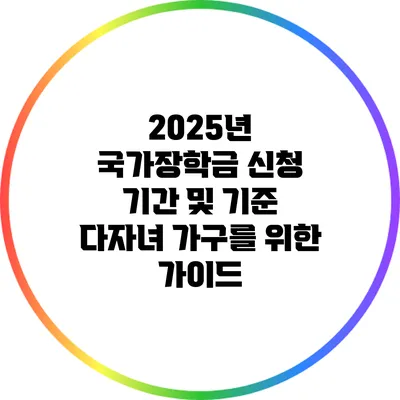 2025년
국가장학금 신청
기간 및 기준
다자녀 가구를 위한
가이드